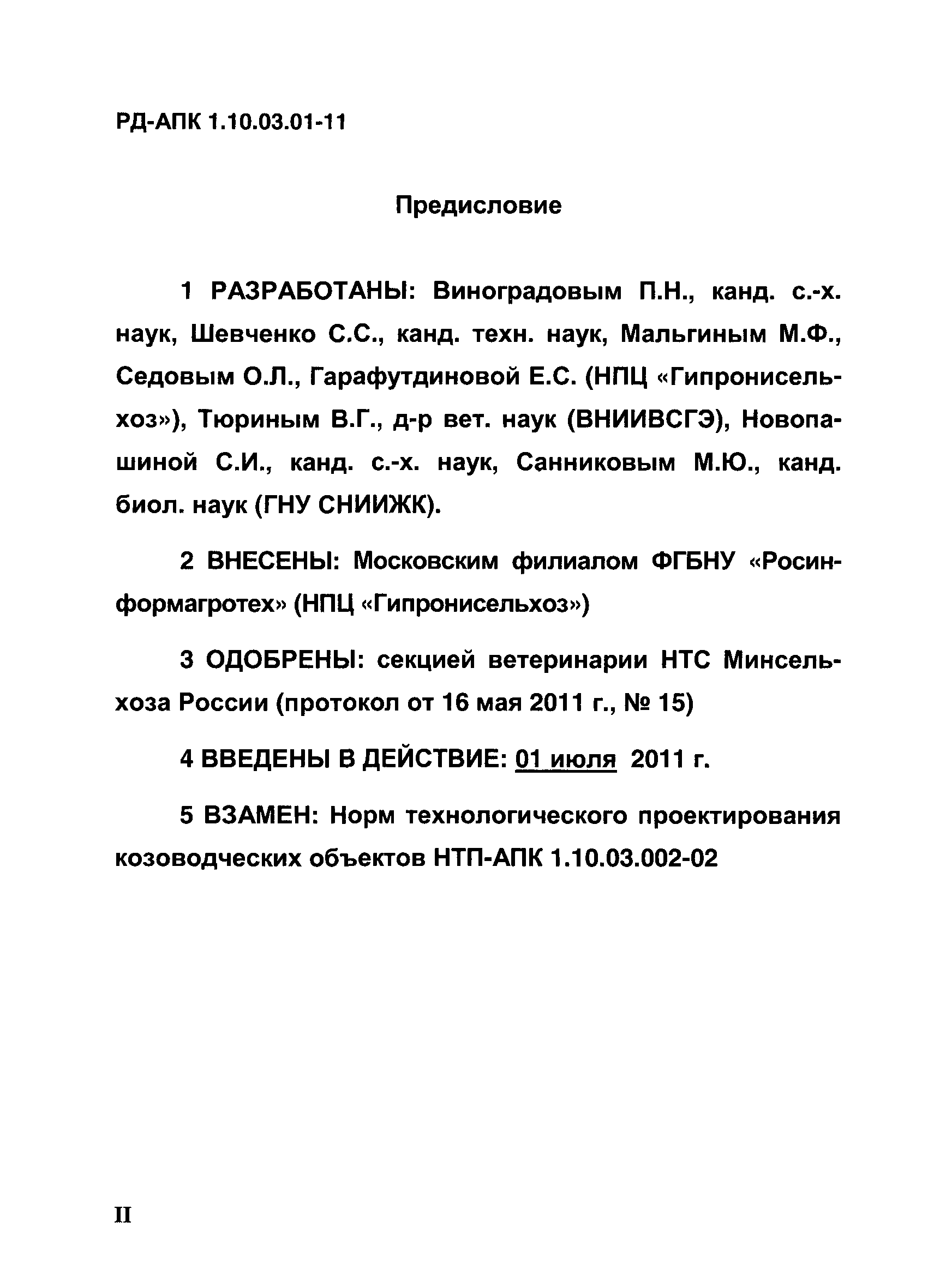 РД-АПК 1.10.03.01-11

Предисловие

1 РАЗРАБОТАНЫ: Виноградовым П.Н., канд. с.-х. наук, Шевченко С.С., канд. техн. наук, Мальгиным М.Ф., Седовым О.Л., Гарафутдиновой Е.С. (НПЦ «Гипронисельхоз»), Тюриным В.Г., д-р вет. наук (ВНИИВСГЭ), Новопашиной С.И., канд. с.-х. наук, Санниковым М.Ю., канд. биол. наук (ГНУ СНИИЖК).

2 ВНЕСЕНЫ: Московским филиалом ФГБНУ «Росинформагротех» (НПЦ «Гипронисельхоз»)

3 ОДОБРЕНЫ: секцией ветеринарии НТС Минсельхоза России (протокол от 16 мая 2011 г., № 15)

4 ВВЕДЕНЫ В ДЕЙСТВИЕ: 01 июля 2011 г.

5 ВЗАМЕН: Норм технологического проектирования козоводческих объектов НТП-АПК 1.10.03.002-02

II